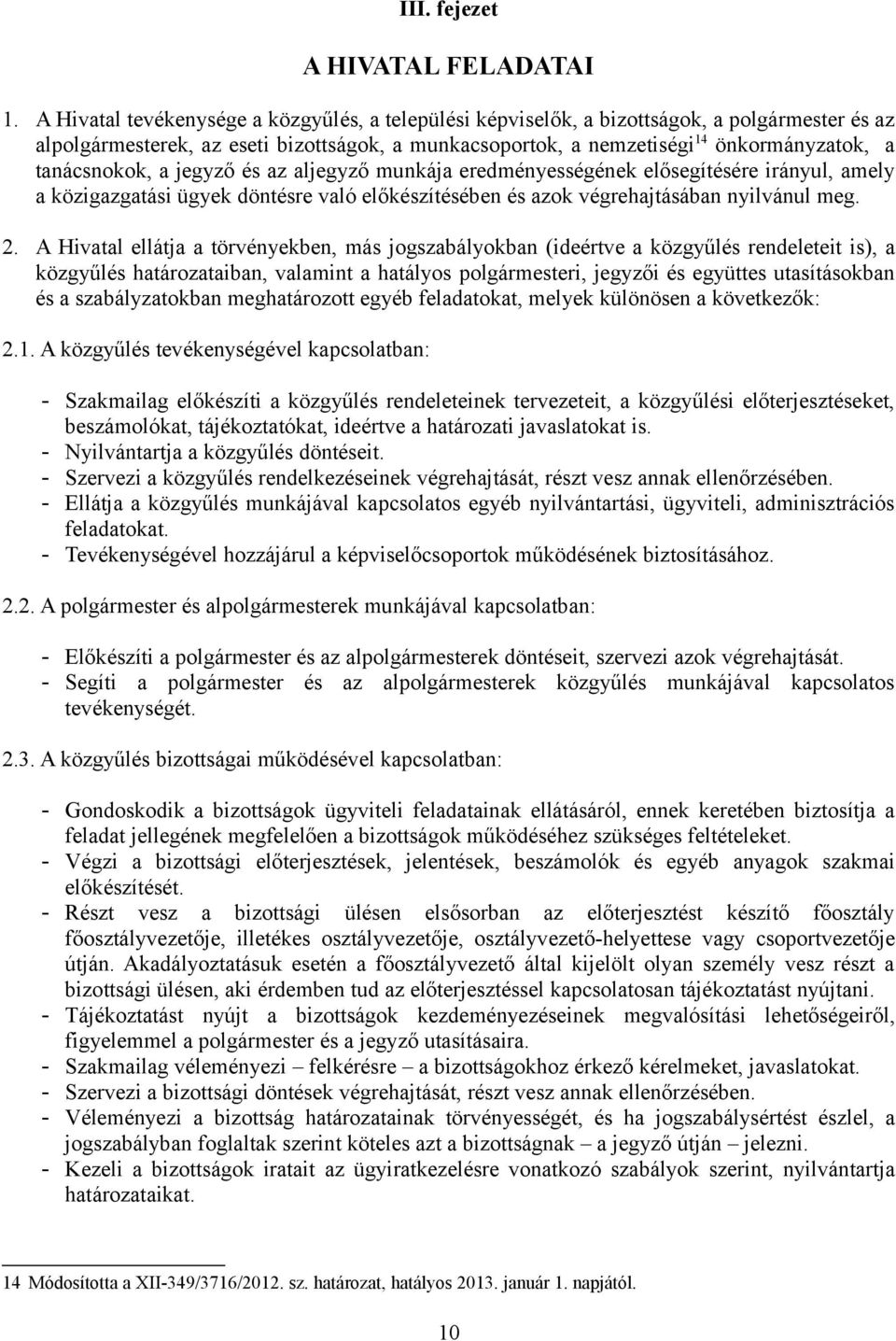 III. fejezet

A HIVATAL FELADATAI

1. A Hivatal tevékenysége a közgyűlés, a települési képviselők, a bizottságok, a polgármester és az alpolgármesterek, az eseti bizottságok, a munkacsoportok, a nemzetiségi$^{14}$ önkormányzatok, a tanácsnokok, a jegyző és az aljegyző munkája eredményességének elősegítésére irányul, amely a közigazgatási ügyek döntésre való előkészítésében és azok végrehajtásában nyilvánul meg.

2. A Hivatal ellátja a törvényekben, más jogszabályokban (ideértve a közgyűlés rendeleteit is), a közgyűlés határozataiban, valamint a hatályos polgármesteri, jegyzői és együttes utasításokban és a szabályzatokban meghatározott egyéb feladatokat, melyek különösen a következők:

2.1. A közgyűlés tevékenységével kapcsolatban:

- Szakmailag előkészíti a közgyűlés rendeleteinek tervezeteit, a közgyűlési előterjesztéseket, beszámolókat, tájékoztatókat, ideértve a határozati javaslatokat is.
- Nyilvántartja a közgyűlés döntéseit.
- Szervezi a közgyűlés rendelkezéseinek végrehajtását, részt vesz annak ellenőrzésében.
- Ellátja a közgyűlés munkájával kapcsolatos egyéb nyilvántartási, ügyviteli, adminisztrációs feladatokat.
- Tevékenységével hozzájárul a képviselőcsoportok működésének biztosításához.

2.2. A polgármester és alpolgármesterek munkájával kapcsolatban:

- Előkészíti a polgármester és az alpolgármesterek döntéseit, szervezi azok végrehajtását.
- Segíti a polgármester és az alpolgármesterek közgyűlés munkájával kapcsolatos tevékenységét.

2.3. A közgyűlés bizottságai működésével kapcsolatban:

- Gondoskodik a bizottságok ügyviteli feladatainak ellátásáról, ennek keretében biztosítja a feladat jellegének megfelelően a bizottságok működéséhez szükséges feltételeket.
- Végzi a bizottsági előterjesztések, jelentések, beszámolók és egyéb anyagok szakmai előkészítését.
- Részt vesz a bizottsági ülésen elsősorban az előterjesztést készítő főosztály főosztályvezetője, illetékes osztályvezetője, osztályvezető-helyettese vagy csoportvezetője útján. Akadályoztatásuk esetén a főosztályvezető által kijelölt olyan személy vesz részt a bizottsági ülésen, aki érdemben tud az előterjesztéssel kapcsolatosan tájékoztatást nyújtani.
- Tájékoztatást nyújt a bizottságok kezdeményezéseinek megvalósítási lehetőségeiről, figyelemmel a polgármester és a jegyző utasításaira.
- Szakmailag véleményezi – felkérésre – a bizottságokhoz érkező kérelmeket, javaslatokat.
- Szervezi a bizottsági döntések végrehajtását, részt vesz annak ellenőrzésében.
- Véleményezi a bizottság határozatainak törvényességét, és ha jogszabálysértést észlel, a jogszabályban foglaltak szerint köteles azt a bizottságnak – a jegyző útján – jelezni.
- Kezeli a bizottságok iratait az ügyiratkezelésre vonatkozó szabályok szerint, nyilvántartja határozataikat.

14 Módosította a XII-349/3716/2012. sz. határozat, hatályos 2013. január 1. napjától.

10